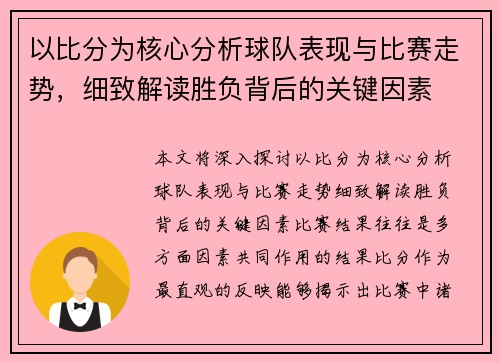 以比分为核心分析球队表现与比赛走势，细致解读胜负背后的关键因素

本文将深入探讨以比分为核心分析球队表现与比赛走势细致解读胜负背后的关键因素比赛结果往往是多方面因素共同作用的结果比分作为最直观的反映能够揭示出比赛中诸